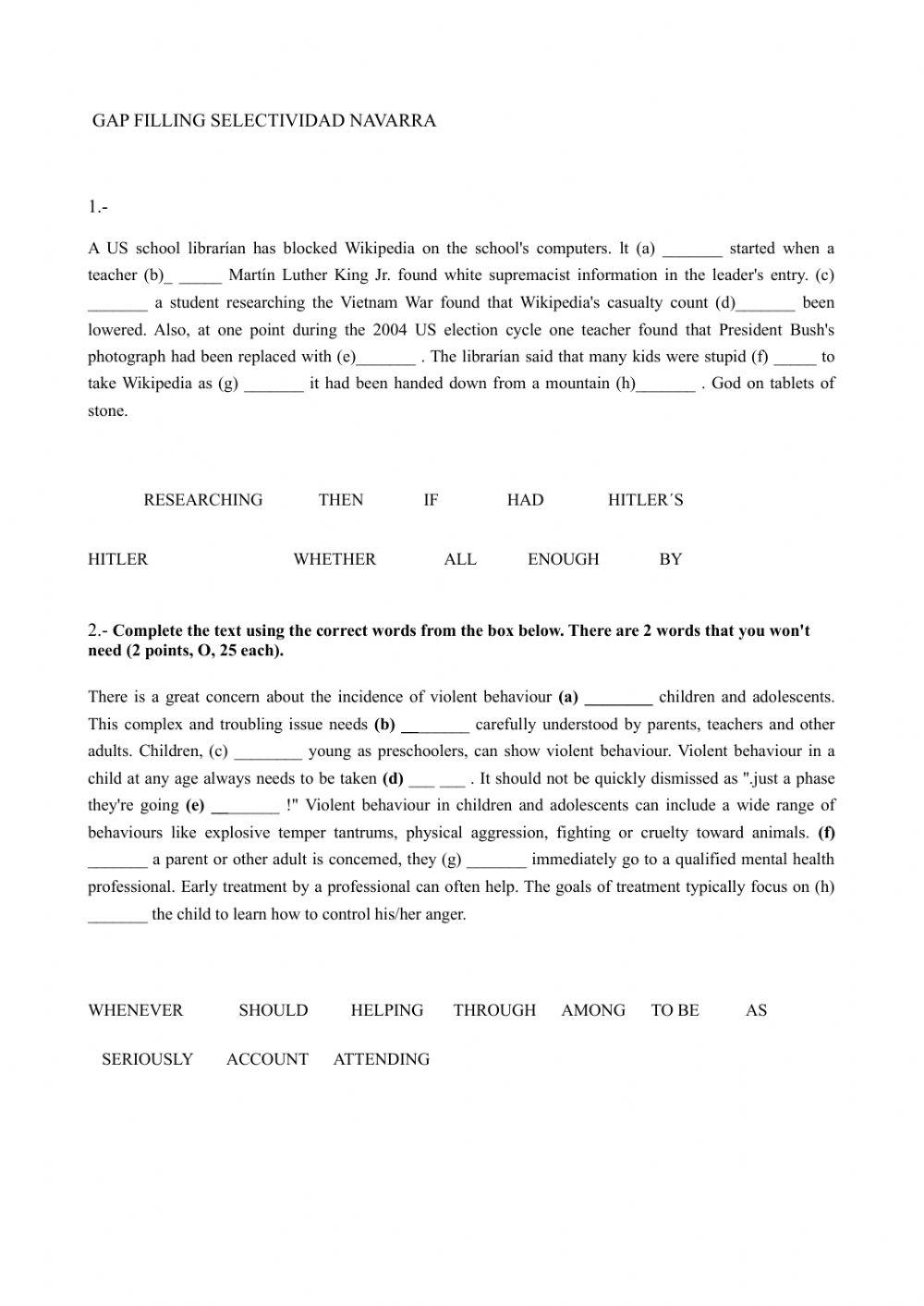 GAP FILLING SELECTIVIDAD NAVARRA

1.-

A US school librarían has blocked Wikipedia on the school's computers. lt (a) _______ started when a teacher (b)_ _____ Martín Luther King Jr. found white supremacist information in the leader's entry. (c) _______ a student researching the Vietnam War found that Wikipedia's casualty count (d)_______ been lowered. Also, at one point during the 2004 US election cycle one teacher found that President Bush's photograph had been replaced with (e)_______ . The librarían said that many kids were stupid (f) _____ to take Wikipedia as (g) _______ it had been handed down from a mountain (h)_______ . God on tablets of stone.

RESEARCHING THEN IF HAD HITLER´S

HITLER WHETHER ALL ENOUGH BY

2.- Complete the text using the correct words from the box below. There are 2 words that you won't need (2 points, O, 25 each).

There is a great concern about the incidence of violent behaviour (a) ________ children and adolescents. This complex and troubling issue needs (b) ________ carefully understood by parents, teachers and other adults. Children, (c) ________ young as preschoolers, can show violent behaviour. Violent behaviour in a child at any age always needs to be taken (d) ___ ___ . It should not be quickly dismissed as ".just a phase they're going (e) ________ !" Violent behaviour in children and adolescents can include a wide range of behaviours like explosive temper tantrums, physical aggression, fighting or cruelty toward animals. (f) _______ a parent or other adult is concemed, they (g) _______ immediately go to a qualified mental health professional. Early treatment by a professional can often help. The goals of treatment typically focus on (h) _______ the child to learn how to control his/her anger.

WHENEVER SHOULD HELPING THROUGH AMONG TO BE AS

SERIOUSLY ACCOUNT ATTENDING